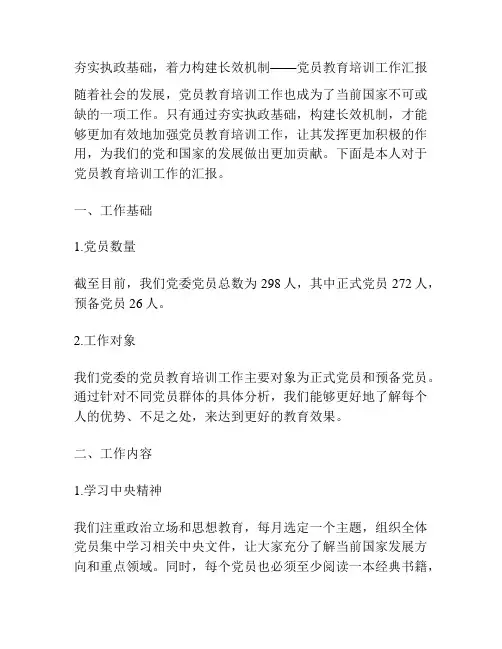 夯实执政基础，着力构建长效机制——党员教育培训工作汇报

随着社会的发展，党员教育培训工作也成为了当前国家不可或缺的一项工作。只有通过夯实执政基础，构建长效机制，才能够更加有效地加强党员教育培训工作，让其发挥更加积极的作用，为我们的党和国家的发展做出更加贡献。下面是本人对于党员教育培训工作的汇报。

一、工作基础

1.党员数量

截至目前，我们党委党员总数为 298 人，其中正式党员 272 人，预备党员 26 人。

2.工作对象

我们党委的党员教育培训工作主要对象为正式党员和预备党员。通过针对不同党员群体的具体分析，我们能够更好地了解每个人的优势、不足之处，来达到更好的教育效果。

二、工作内容

1.学习中央精神

我们注重政治立场和思想教育，每月选定一个主题，组织全体党员集中学习相关中央文件，让大家充分了解当前国家发展方向和重点领域。同时，每个党员也必须至少阅读一本经典书籍，